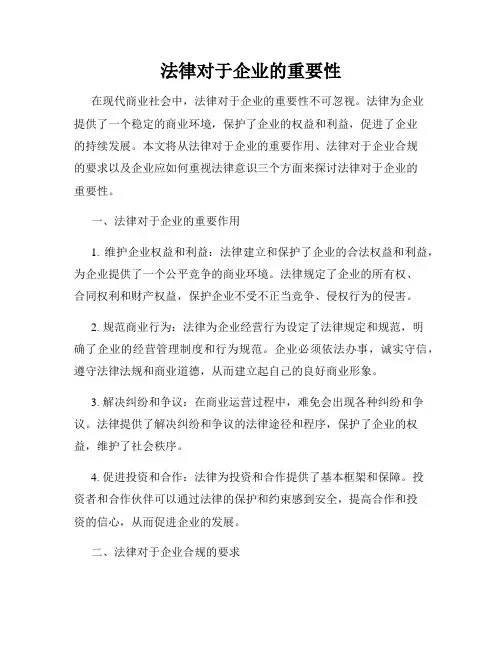 法律对于企业的重要性

在现代商业社会中，法律对于企业的重要性不可忽视。法律为企业提供了一个稳定的商业环境，保护了企业的权益和利益，促进了企业的持续发展。本文将从法律对于企业的重要作用、法律对于企业合规的要求以及企业应如何重视法律意识三个方面来探讨法律对于企业的重要性。

一、法律对于企业的重要作用

1. 维护企业权益和利益：法律建立和保护了企业的合法权益和利益，为企业提供了一个公平竞争的商业环境。法律规定了企业的所有权、合同权利和财产权益，保护企业不受不正当竞争、侵权行为的侵害。

2. 规范商业行为：法律为企业经营行为设定了法律规定和规范，明确了企业的经营管理制度和行为规范。企业必须依法办事，诚实守信，遵守法律法规和商业道德，从而建立起自己的良好商业形象。

3. 解决纠纷和争议：在商业运营过程中，难免会出现各种纠纷和争议。法律提供了解决纠纷和争议的法律途径和程序，保护了企业的权益，维护了社会秩序。

4. 促进投资和合作：法律为投资和合作提供了基本框架和保障。投资者和合作伙伴可以通过法律的保护和约束感到安全，提高合作和投资的信心，从而促进企业的发展。

二、法律对于企业合规的要求